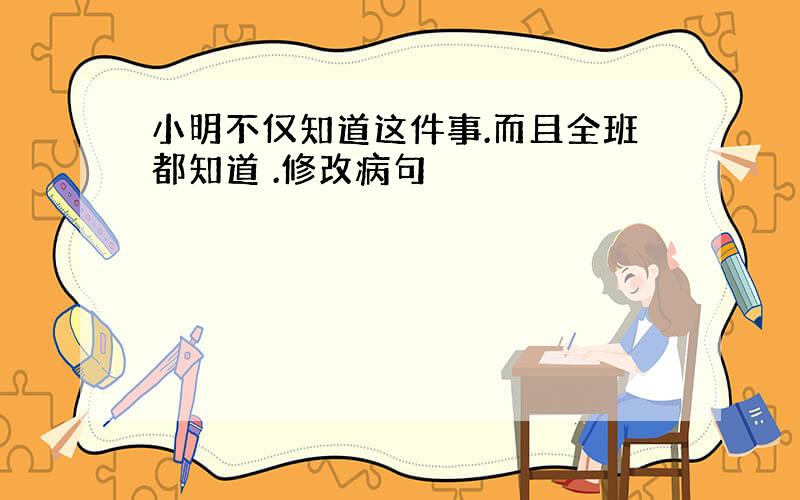 小明不仅知道这件事.而且全班都知道 .修改病句